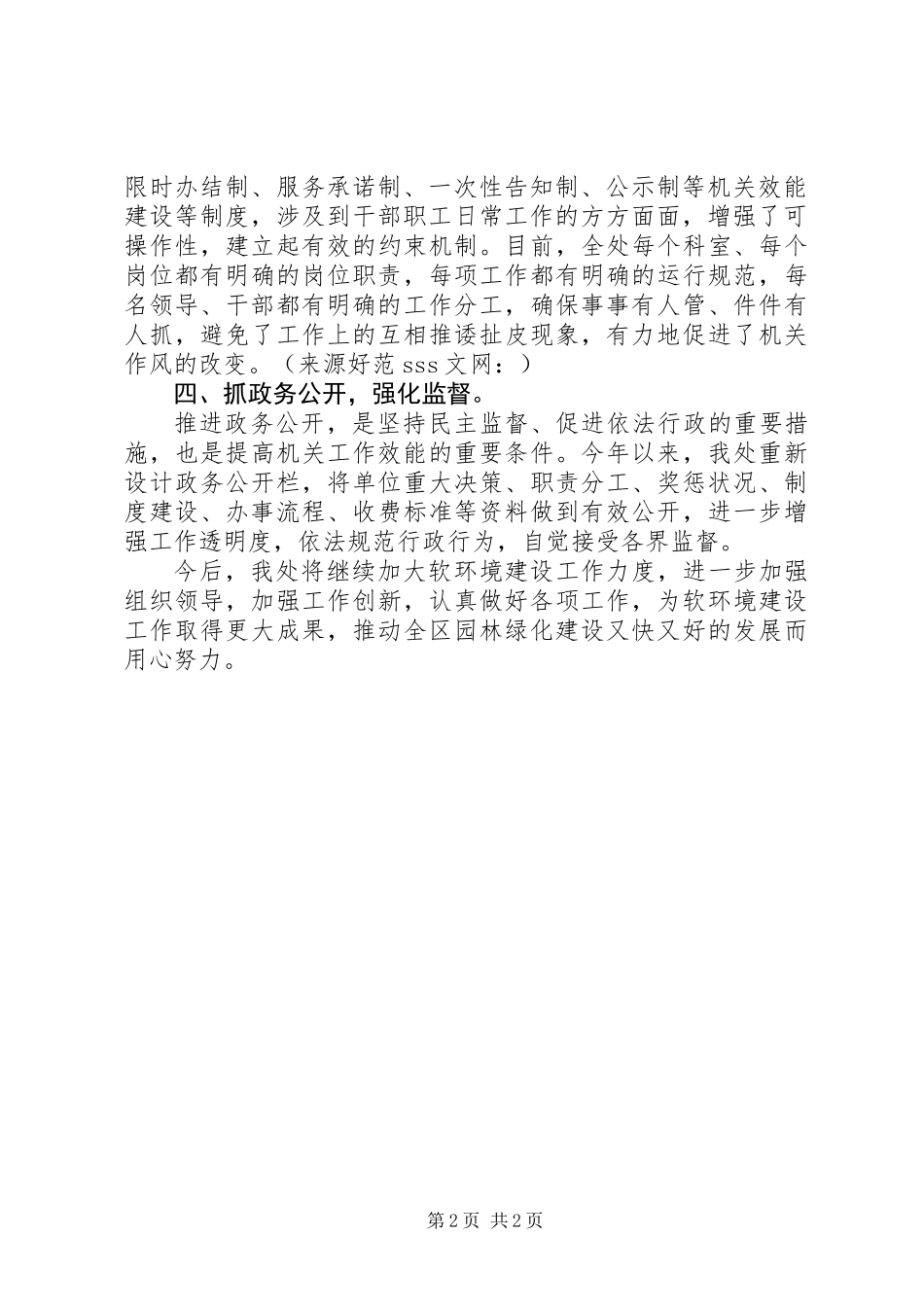 限时办结制、服务承诺制、一次性告知制、公示制等机关效能建设等制度，涉及到干部职工日常工作的方方面面，增强了可操作性，建立起有效的约束机制。目前，全处每个科室、每个岗位都有明确的岗位职责，每项工作都有明确的运行规范，每名领导、干部都有明确的工作分工，确保事事有人管、件件有人抓，避免了工作上的互相推诿扯皮现象，有力地促进了机关作风的改变。（来源好范 sss 文网：）

四、抓政务公开，强化监督。

推进政务公开，是坚持民主监督、促进依法行政的重要措施，也是提高机关工作效能的重要条件。今年以来，我处重新设计政务公开栏，将单位重大决策、职责分工、奖惩状况、制度建设、办事流程、收费标准等资料做到有效公开，进一步增强工作透明度，依法规范行政行为，自觉接受各界监督。

今后，我处将继续加大软环境建设工作力度，进一步加强组织领导，加强工作创新，认真做好各项工作，为软环境建设工作取得更大成果，推动全区园林绿化建设又快又好的发展而用心努力。

第 2 页 共 2 页